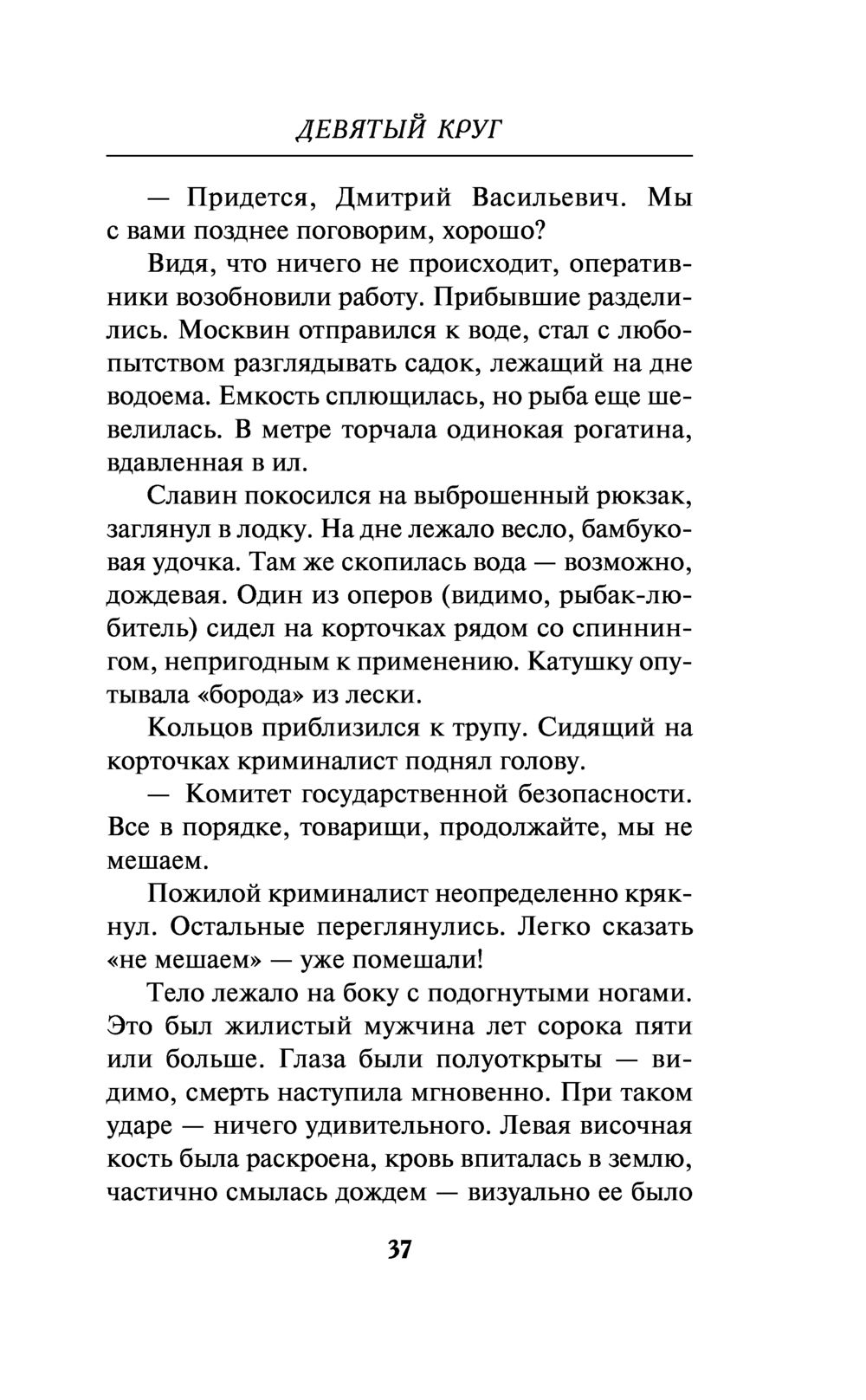 ДЕВЯТЫЙ КРУГ

— Придется, Дмитрий Васильевич. Мы с вами позднее поговорим, хорошо?

Видя, что ничего не происходит, оперативники возобновили работу. Прибывшие разделились. Москвин отправился к воде, стал с любопытством разглядывать садок, лежащий на дне водоема. Емкость сплющилась, но рыба еще шевелилась. В метре торчала одинокая рогатина, вдавленная в ил.

Славин покосился на выброшенный рюкзак, заглянул в лодку. На дне лежало весло, бамбуковая удочка. Там же скопилась вода — возможно, дождевая. Один из оперов (видимо, рыбак-любитель) сидел на корточках рядом со спиннингом, непригодным к применению. Катушку опутывала «борода» из лески.

Кольцов приблизился к трупу. Сидящий на корточках криминалист поднял голову.

— Комитет государственной безопасности. Все в порядке, товарищи, продолжайте, мы не мешаем.

Пожилой криминалист неопределенно крякнул. Остальные переглянулись. Легко сказать «не мешаем» — уже помешали!

Тело лежало на боку с подогнутыми ногами. Это был жилистый мужчина лет сорока пяти или больше. Глаза были полуоткрыты — видимо, смерть наступила мгновенно. При таком ударе — ничего удивительного. Левая височная кость была раскроена, кровь впиталась в землю, частично смылась дождем — визуально ее было

37